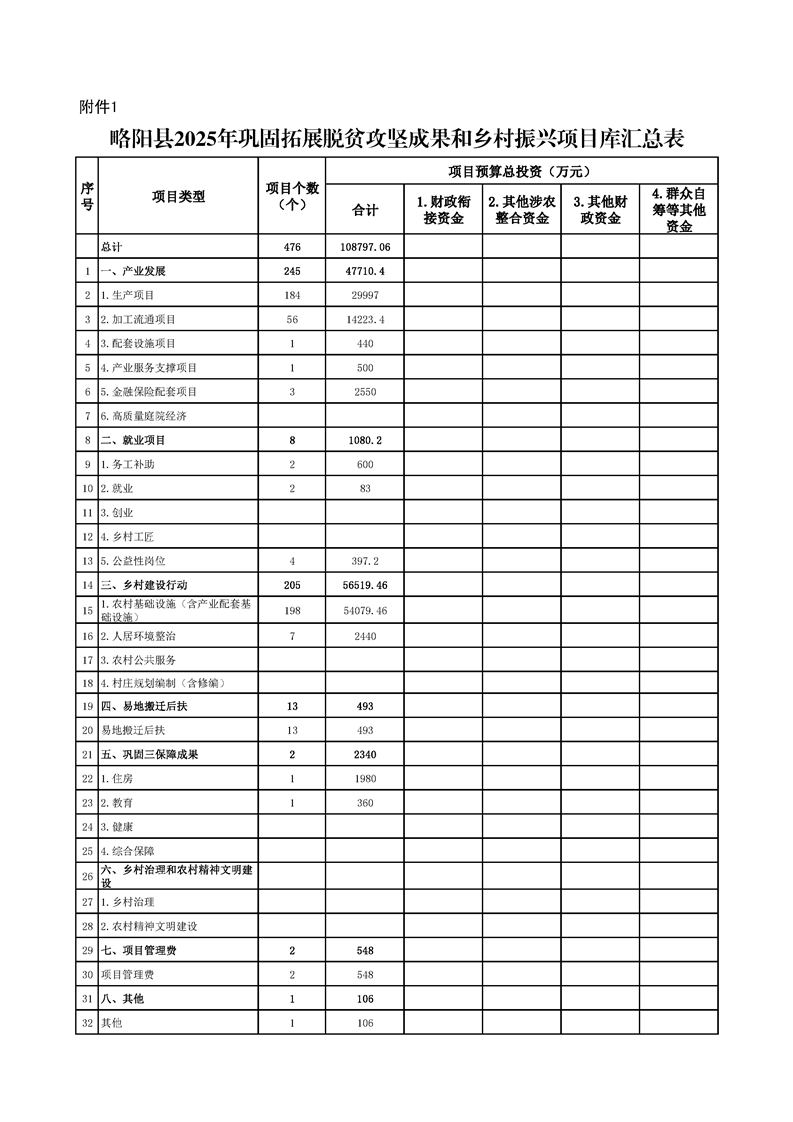 附件1

略阳县2025年巩固拓展脱贫攻坚成果和乡村振兴项目库汇总表

| 序号 | 项目类型 | 项目个数（个） | 项目预算总投资（万元） | | | | |
|---|---|---|---|---|---|---|---|
| | | | 合计 | 1.财政衔接资金 | 2.其他涉农整合资金 | 3.其他财政资金 | 4.群众自筹等其他资金 |
| | 总计 | 476 | 108797.06 | | | | |
| 1 | 一、产业发展 | 245 | 47710.4 | | | | |
| 2 | 1.生产项目 | 184 | 29997 | | | | |
| 3 | 2.加工流通项目 | 56 | 14223.4 | | | | |
| 4 | 3.配套设施项目 | 1 | 440 | | | | |
| 5 | 4.产业服务支撑项目 | 1 | 500 | | | | |
| 6 | 5.金融保险配套项目 | 3 | 2550 | | | | |
| 7 | 6.高质量庭院经济 | | | | | | |
| 8 | 二、就业项目 | 8 | 1080.2 | | | | |
| 9 | 1.务工补助 | 2 | 600 | | | | |
| 10 | 2.就业 | 2 | 83 | | | | |
| 11 | 3.创业 | | | | | | |
| 12 | 4.乡村工匠 | | | | | | |
| 13 | 5.公益性岗位 | 4 | 397.2 | | | | |
| 14 | 三、乡村建设行动 | 205 | 56519.46 | | | | |
| 15 | 1.农村基础设施（含产业配套基础设施） | 198 | 54079.46 | | | | |
| 16 | 2.人居环境整治 | 7 | 2440 | | | | |
| 17 | 3.农村公共服务 | | | | | | |
| 18 | 4.村庄规划编制（含修编） | | | | | | |
| 19 | 四、易地搬迁后扶 | 13 | 493 | | | | |
| 20 | 易地搬迁后扶 | 13 | 493 | | | | |
| 21 | 五、巩固三保障成果 | 2 | 2340 | | | | |
| 22 | 1.住房 | 1 | 1980 | | | | |
| 23 | 2.教育 | 1 | 360 | | | | |
| 24 | 3.健康 | | | | | | |
| 25 | 4.综合保障 | | | | | | |
| 26 | 六、乡村治理和农村精神文明建设 | | | | | | |
| 27 | 1.乡村治理 | | | | | | |
| 28 | 2.农村精神文明建设 | | | | | | |
| 29 | 七、项目管理费 | 2 | 548 | | | | |
| 30 | 项目管理费 | 2 | 548 | | | | |
| 31 | 八、其他 | 1 | 106 | | | | |
| 32 | 其他 | 1 | 106 | | | | |